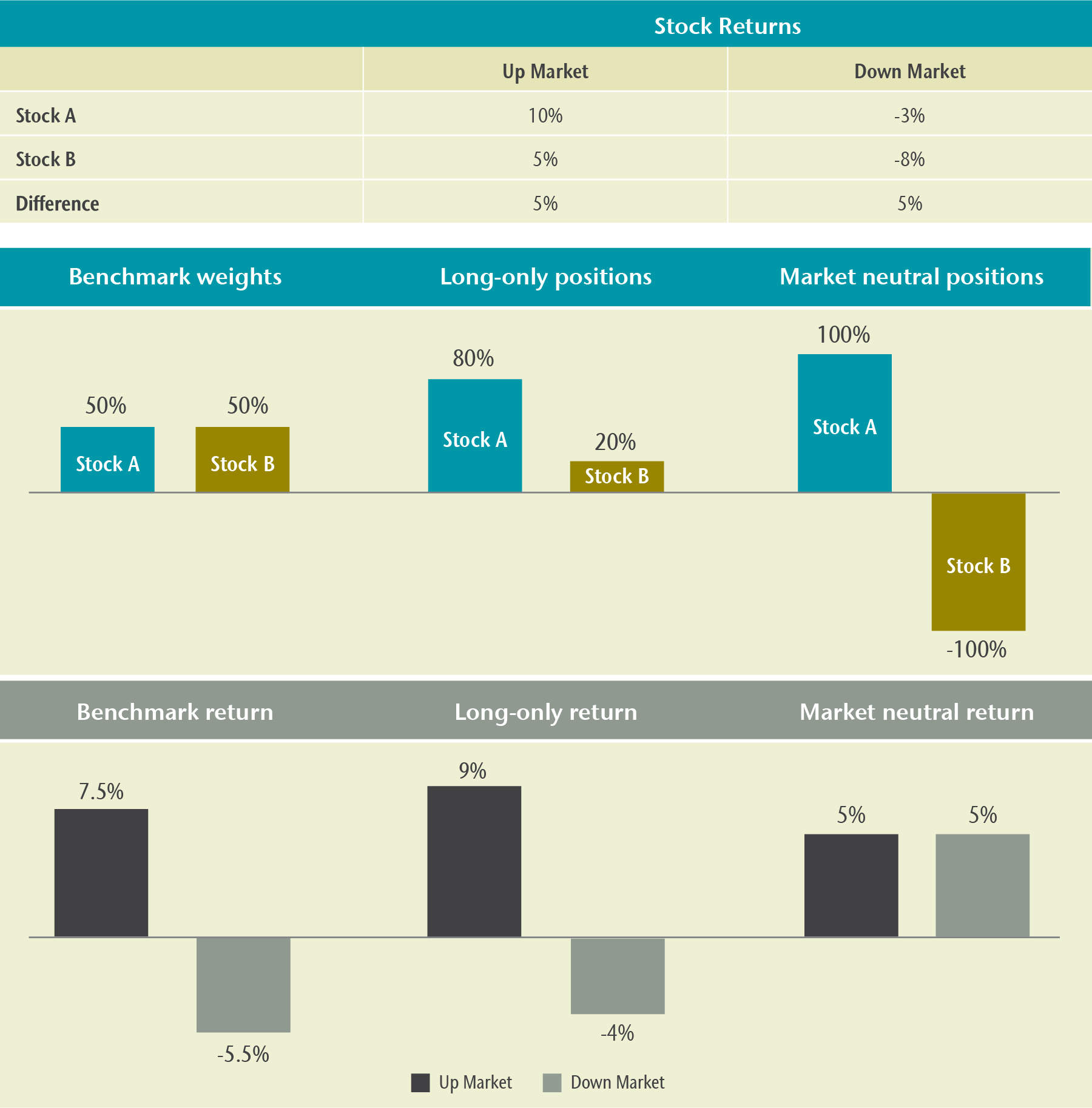 Stock Returns

| | Up Market | Down Market |
|---|---|---|
| Stock A | 10% | -3% |
| Stock B | 5% | -8% |
| Difference | 5% | 5% |

Benchmark weights

50%
Stock A
50%
Stock B

Long-only positions

80%
Stock A
20%
Stock B

Market neutral positions

100%
Stock A
Stock B
-100%

Benchmark return

7.5%
-5.5%

Long-only return

9%
-4%

Market neutral return

5%
5%

Up Market
Down Market